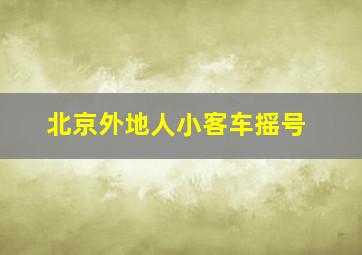 北京外地人小客车摇号